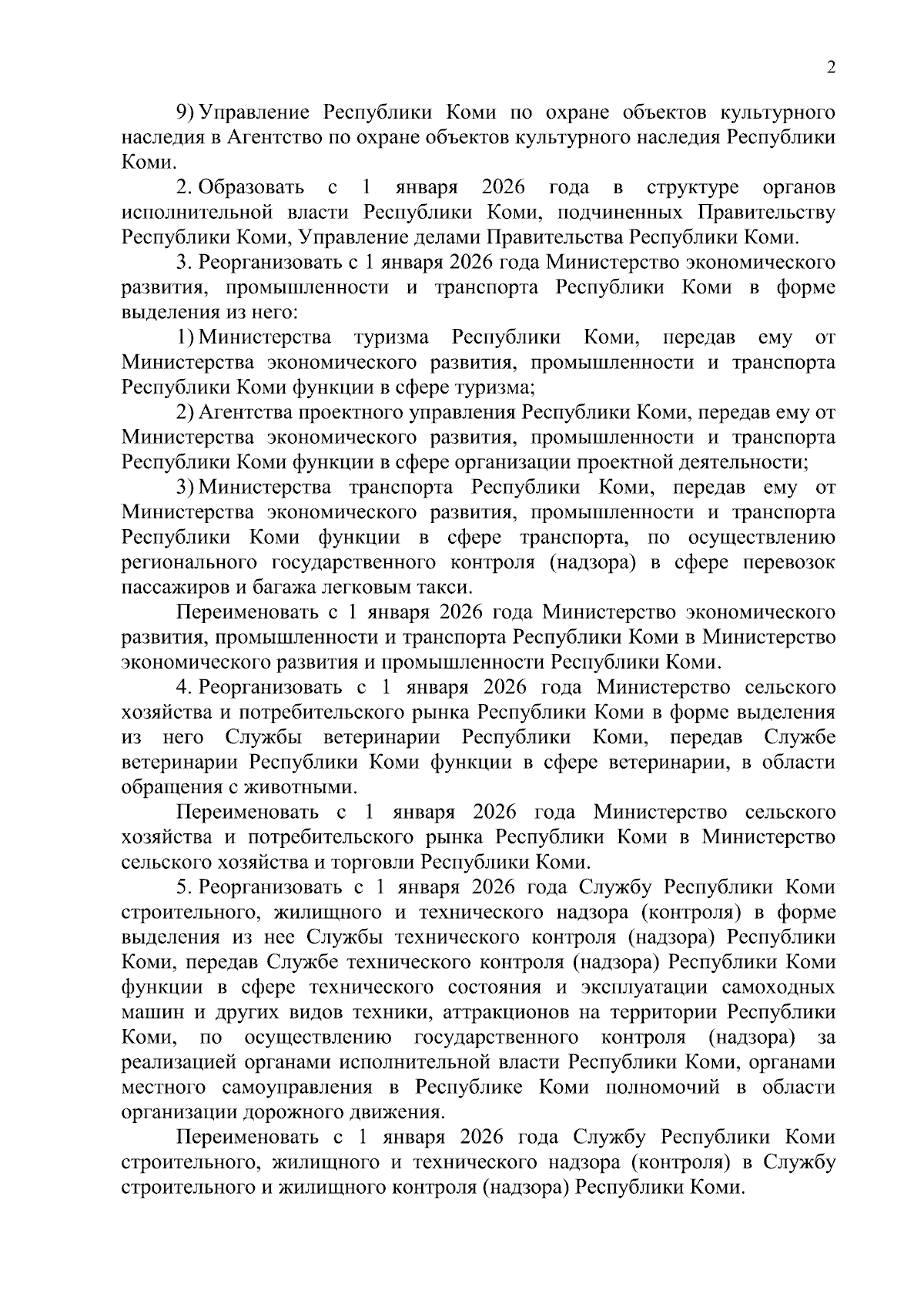 2

9) Управление Республики Коми по охране объектов культурного наследия в Агентство по охране объектов культурного наследия Республики Коми.

2. Образовать с 1 января 2026 года в структуре органов исполнительной власти Республики Коми, подчиненных Правительству Республики Коми, Управление делами Правительства Республики Коми.

3. Реорганизовать с 1 января 2026 года Министерство экономического развития, промышленности и транспорта Республики Коми в форме выделения из него:

1) Министерства туризма Республики Коми, передав ему от Министерства экономического развития, промышленности и транспорта Республики Коми функции в сфере туризма;

2) Агентства проектного управления Республики Коми, передав ему от Министерства экономического развития, промышленности и транспорта Республики Коми функции в сфере организации проектной деятельности;

3) Министерства транспорта Республики Коми, передав ему от Министерства экономического развития, промышленности и транспорта Республики Коми функции в сфере транспорта, по осуществлению регионального государственного контроля (надзора) в сфере перевозок пассажиров и багажа легковым такси.

Переименовать с 1 января 2026 года Министерство экономического развития, промышленности и транспорта Республики Коми в Министерство экономического развития и промышленности Республики Коми.

4. Реорганизовать с 1 января 2026 года Министерство сельского хозяйства и потребительского рынка Республики Коми в форме выделения из него Службы ветеринарии Республики Коми, передав Службе ветеринарии Республики Коми функции в сфере ветеринарии, в области обращения с животными.

Переименовать с 1 января 2026 года Министерство сельского хозяйства и потребительского рынка Республики Коми в Министерство сельского хозяйства и торговли Республики Коми.

5. Реорганизовать с 1 января 2026 года Службу Республики Коми строительного, жилищного и технического надзора (контроля) в форме выделения из нее Службы технического контроля (надзора) Республики Коми, передав Службе технического контроля (надзора) Республики Коми функции в сфере технического состояния и эксплуатации самоходных машин и других видов техники, аттракционов на территории Республики Коми, по осуществлению государственного контроля (надзора) за реализацией органами исполнительной власти Республики Коми, органами местного самоуправления в Республике Коми полномочий в области организации дорожного движения.

Переименовать с 1 января 2026 года Службу Республики Коми строительного, жилищного и технического надзора (контроля) в Службу строительного и жилищного контроля (надзора) Республики Коми.